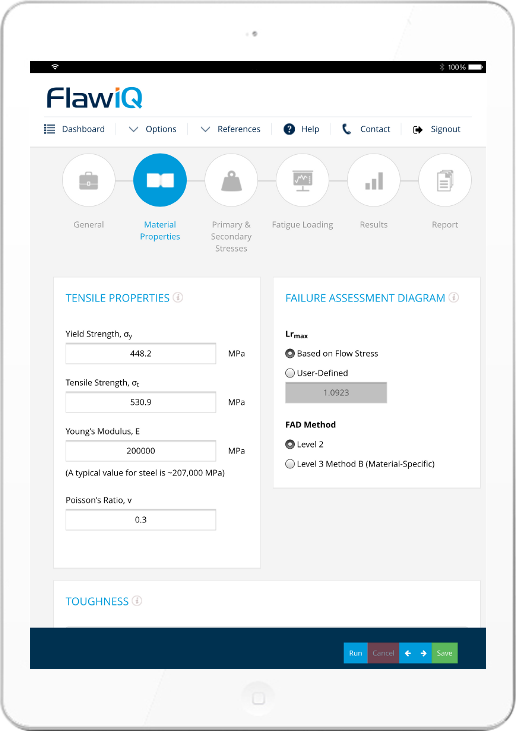 100%

FlawiQ

Dashboard Options References Help Contact Signout

General

Material Properties

Primary & Secondary Stresses

Fatigue Loading

Results

Report

TENSILE PROPERTIES

Yield Strength, $\sigma_y$

448.2 MPa

Tensile Strength, $\sigma_t$

530.9 MPa

Young's Modulus, E

200000 MPa

(A typical value for steel is ~207,000 MPa)

Poisson's Ratio, v

0.3

FAILURE ASSESSMENT DIAGRAM

$Lr_{max}$

Based on Flow Stress

User-Defined

1.0923

FAD Method

Level 2

Level 3 Method B (Material-Specific)

TOUGHNESS

Run Cancel Save